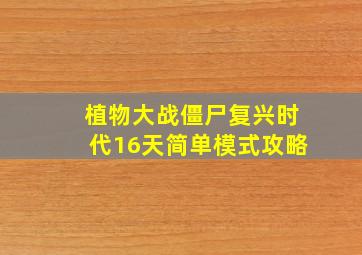 植物大战僵尸复兴时代16天简单模式攻略